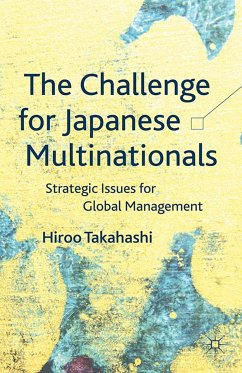 The Challenge for Japanese Multinationals

Strategic Issues for Global Management

Hiroo Takahashi